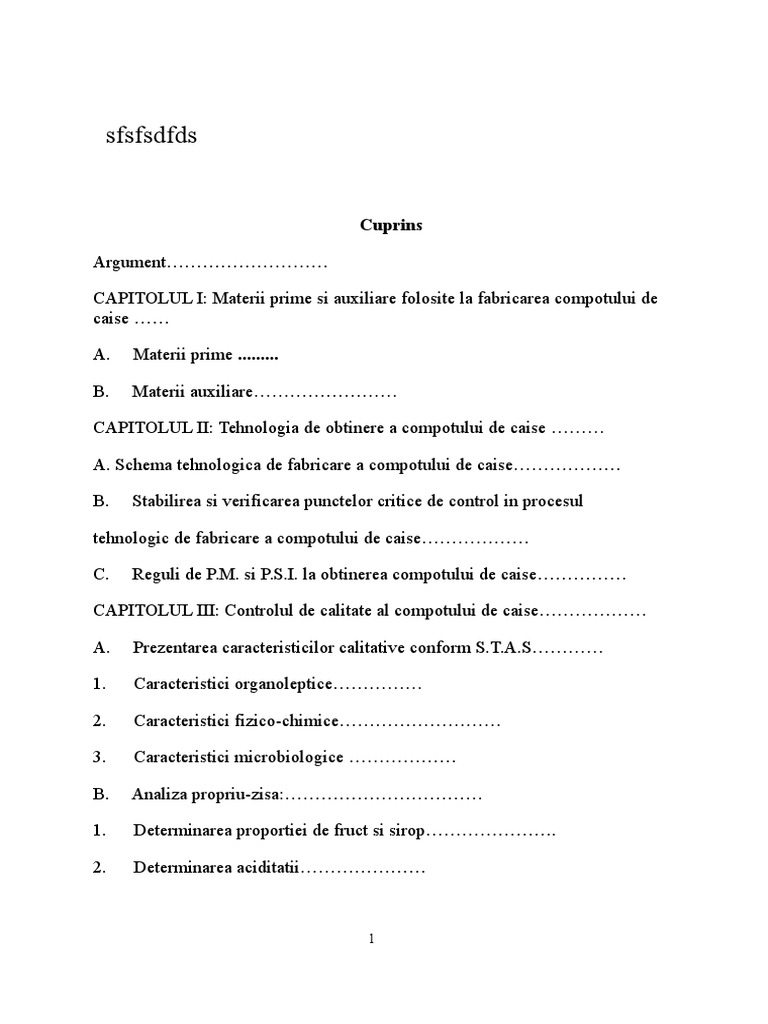 sfsfsdfds

Cuprins

Argument………………………

CAPITOLUL I: Materii prime si auxiliare folosite la fabricarea compotului de caise ……

A. Materii prime .........

B. Materii auxiliare……………………

CAPITOLUL II: Tehnologia de obtinere a compotului de caise ………

A. Schema tehnologica de fabricare a compotului de caise………………

B. Stabilirea si verificarea punctelor critice de control in procesul

tehnologic de fabricare a compotului de caise………………

C. Reguli de P.M. si P.S.I. la obtinerea compotului de caise……………

CAPITOLUL III: Controlul de calitate al compotului de caise………………

A. Prezentarea caracteristicilor calitative conform S.T.A.S…………

1. Caracteristici organoleptice……………

2. Caracteristici fizico-chimice………………………

3. Caracteristici microbiologice ………………

B. Analiza propriu-zisa:……………………………

1. Determinarea proportiei de fruct si sirop………………….

2. Determinarea aciditatii…………………

1